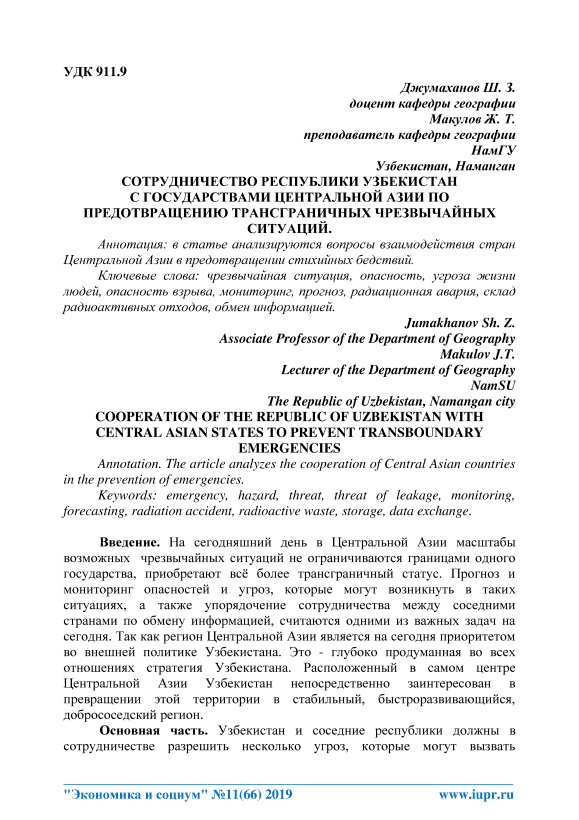 УДК 911.9

Джумаханов Ш. З.
доцент кафедры географии
Макулов Ж. Т.
преподаватель кафедры географии
НамГУ
Узбекистан, Наманган

СОТРУДНИЧЕСТВО РЕСПУБЛИКИ УЗБЕКИСТАН С ГОСУДАРСТВАМИ ЦЕНТРАЛЬНОЙ АЗИИ ПО ПРЕДОТВРАЩЕНИЮ ТРАНСГРАНИЧНЫХ ЧРЕЗВЫЧАЙНЫХ СИТУАЦИЙ.

Аннотация: в статье анализируются вопросы взаимодействия стран Центральной Азии в предотвращении стихийных бедствий.

Ключевые слова: чрезвычайная ситуация, опасность, угроза жизни людей, опасность взрыва, мониторинг, прогноз, радиационная авария, склад радиоактивных отходов, обмен информацией.

Jumakhanov Sh. Z.
Associate Professor of the Department of Geography
Makulov J.T.
Lecturer of the Department of Geography
NamSU
The Republic of Uzbekistan, Namangan city

COOPERATION OF THE REPUBLIC OF UZBEKISTAN WITH CENTRAL ASIAN STATES TO PREVENT TRANSBOUNDARY EMERGENCIES

Annotation. The article analyzes the cooperation of Central Asian countries in the prevention of emergencies.

Keywords: emergency, hazard, threat, threat of leakage, monitoring, forecasting, radiation accident, radioactive waste, storage, data exchange.

Введение. На сегодняшний день в Центральной Азии масштабы возможных чрезвычайных ситуаций не ограничиваются границами одного государства, приобретают всё более трансграничный статус. Прогноз и мониторинг опасностей и угроз, которые могут возникнуть в таких ситуациях, а также упорядочение сотрудничества между соседними странами по обмену информацией, считаются одними из важных задач на сегодня. Так как регион Центральной Азии является на сегодня приоритетом во внешней политике Узбекистана. Это - глубоко продуманная во всех отношениях стратегия Узбекистана. Расположенный в самом центре Центральной Азии Узбекистан непосредственно заинтересован в превращении этой территории в стабильный, быстроразвивающийся, добрососедский регион.

Основная часть. Узбекистан и соседние республики должны в сотрудничестве разрешить несколько угроз, которые могут вызвать

"Экономика и социум" №11(66) 2019 www.iupr.ru